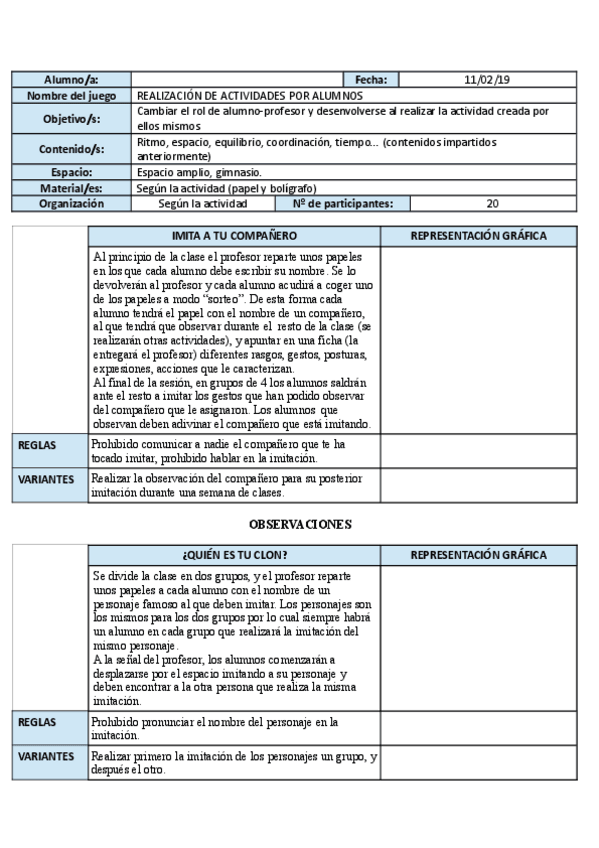 | Alumno/a: | | Fecha: | 11/02/19 |
|---|---|---|---|
| Nombre del juego | REALIZACIÓN DE ACTIVIDADES POR ALUMNOS | | |
| Objetivo/s: | Cambiar el rol de alumno-profesor y desenvolverse al realizar la actividad creada por ellos mismos | | |
| Contenido/s: | Ritmo, espacio, equilibrio, coordinación, tiempo... (contenidos impartidos anteriormente) | | |
| Espacio: | Espacio amplio, gimnasio. | | |
| Material/es: | Según la actividad (papel y bolígrafo) | | |
| Organización | Según la actividad | Nº de participantes: | 20 |

| | IMITA A TU COMPAÑERO | REPRESENTACIÓN GRÁFICA |
|---|---|---|
| | Al principio de la clase el profesor reparte unos papeles en los que cada alumno debe escribir su nombre. Se lo devolverán al profesor y cada alumno acudirá a coger uno de los papeles a modo "sorteo". De esta forma cada alumno tendrá el papel con el nombre de un compañero, al que tendrá que observar durante el resto de la clase (se realizarán otras actividades), y apuntar en una ficha (la entregará el profesor) diferentes rasgos, gestos, posturas, expresiones, acciones que le caracterizan. Al final de la sesión, en grupos de 4 los alumnos saldrán ante el resto a imitar los gestos que han podido observar del compañero que le asignaron. Los alumnos que observan deben adivinar el compañero que está imitando. | |
| REGLAS | Prohibido comunicar a nadie el compañero que te ha tocado imitar, prohibido hablar en la imitación. | |
| VARIANTES | Realizar la observación del compañero para su posterior imitación durante una semana de clases. | |

OBSERVACIONES

| | ¿QUIÉN ES TU CLON? | REPRESENTACIÓN GRÁFICA |
|---|---|---|
| | Se divide la clase en dos grupos, y el profesor reparte unos papeles a cada alumno con el nombre de un personaje famoso al que deben imitar. Los personajes son los mismos para los dos grupos por lo cual siempre habrá un alumno en cada grupo que realizará la imitación del mismo personaje. A la señal del profesor, los alumnos comenzarán a desplazarse por el espacio imitando a su personaje y deben encontrar a la otra persona que realiza la misma imitación. | |
| REGLAS | Prohibido pronunciar el nombre del personaje en la imitación. | |
| VARIANTES | Realizar primero la imitación de los personajes un grupo, y después el otro. | |